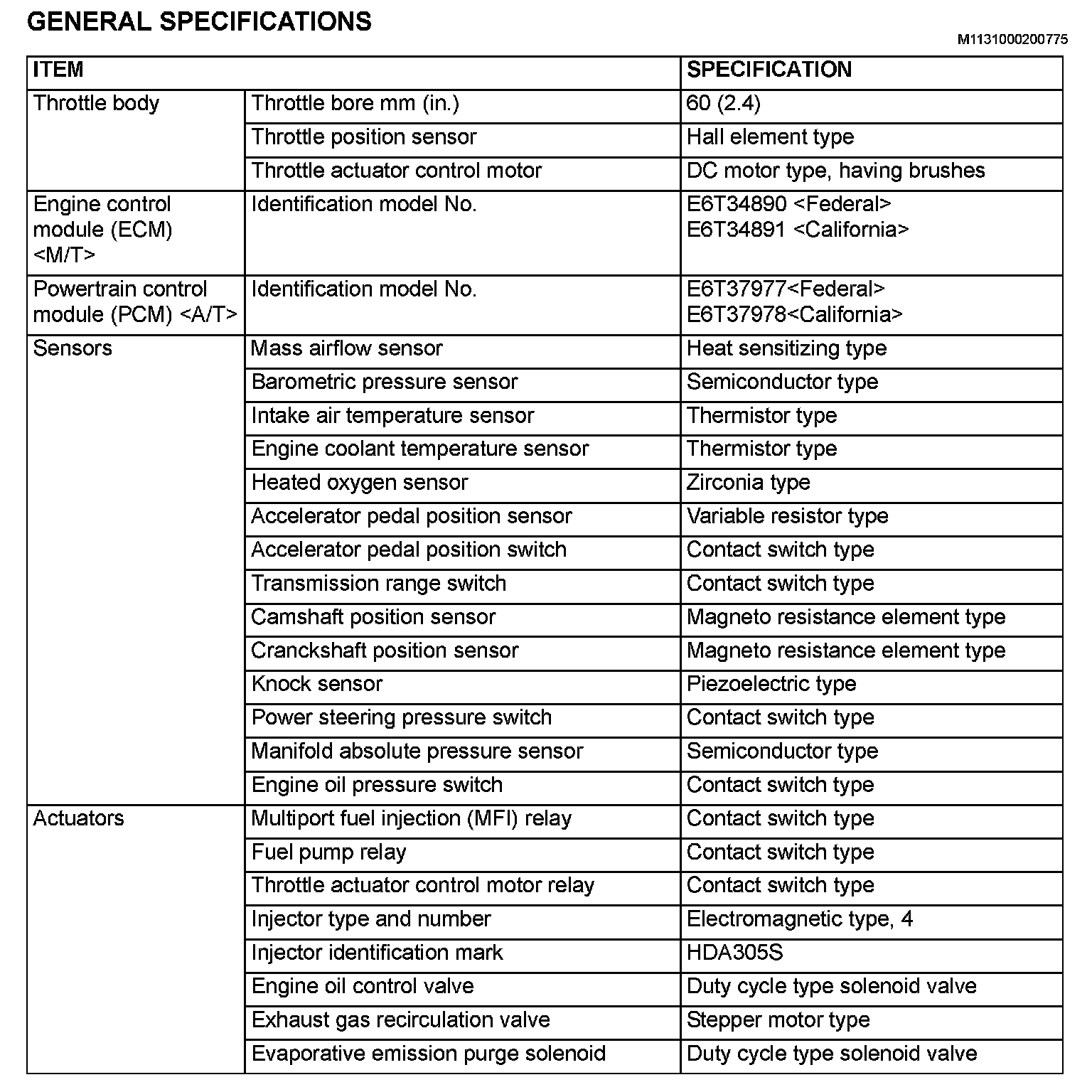 GENERAL SPECIFICATIONS

M1131000200775

| ITEM | | SPECIFICATION |
|---|---|---|
| Throttle body | Throttle bore mm (in.) | 60 (2.4) |
| | Throttle position sensor | Hall element type |
| | Throttle actuator control motor | DC motor type, having brushes |
| Engine control module (ECM) <M/T> | Identification model No. | E6T34890 <Federal> E6T34891 <California> |
| Powertrain control module (PCM) <A/T> | Identification model No. | E6T37977<Federal> E6T37978<California> |
| Sensors | Mass airflow sensor | Heat sensitizing type |
| | Barometric pressure sensor | Semiconductor type |
| | Intake air temperature sensor | Thermistor type |
| | Engine coolant temperature sensor | Thermistor type |
| | Heated oxygen sensor | Zirconia type |
| | Accelerator pedal position sensor | Variable resistor type |
| | Accelerator pedal position switch | Contact switch type |
| | Transmission range switch | Contact switch type |
| | Camshaft position sensor | Magneto resistance element type |
| | Cranckshaft position sensor | Magneto resistance element type |
| | Knock sensor | Piezoelectric type |
| | Power steering pressure switch | Contact switch type |
| | Manifold absolute pressure sensor | Semiconductor type |
| | Engine oil pressure switch | Contact switch type |
| Actuators | Multiport fuel injection (MFI) relay | Contact switch type |
| | Fuel pump relay | Contact switch type |
| | Throttle actuator control motor relay | Contact switch type |
| | Injector type and number | Electromagnetic type, 4 |
| | Injector identification mark | HDA305S |
| | Engine oil control valve | Duty cycle type solenoid valve |
| | Exhaust gas recirculation valve | Stepper motor type |
| | Evaporative emission purge solenoid | Duty cycle type solenoid valve |